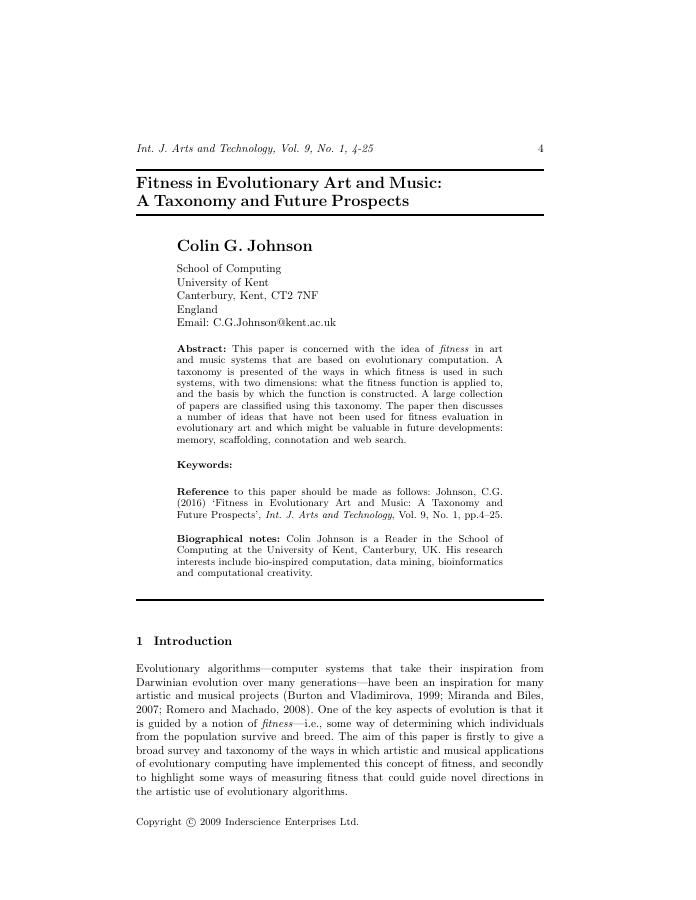 Int. J. Arts and Technology, Vol. 9, No. 1, 4-25 4

Fitness in Evolutionary Art and Music: A Taxonomy and Future Prospects

Colin G. Johnson

School of Computing
University of Kent
Canterbury, Kent, CT2 7NF
England
Email: C.G.Johnson@kent.ac.uk

Abstract: This paper is concerned with the idea of fitness in art and music systems that are based on evolutionary computation. A taxonomy is presented of the ways in which fitness is used in such systems, with two dimensions: what the fitness function is applied to, and the basis by which the function is constructed. A large collection of papers are classified using this taxonomy. The paper then discusses a number of ideas that have not been used for fitness evaluation in evolutionary art and which might be valuable in future developments: memory, scaffolding, connotation and web search.

Keywords:

Reference to this paper should be made as follows: Johnson, C.G. (2016) 'Fitness in Evolutionary Art and Music: A Taxonomy and Future Prospects', Int. J. Arts and Technology, Vol. 9, No. 1, pp.4–25.

Biographical notes: Colin Johnson is a Reader in the School of Computing at the University of Kent, Canterbury, UK. His research interests include bio-inspired computation, data mining, bioinformatics and computational creativity.

1 Introduction

Evolutionary algorithms—computer systems that take their inspiration from Darwinian evolution over many generations—have been an inspiration for many artistic and musical projects (Burton and Vladimirova, 1999; Miranda and Biles, 2007; Romero and Machado, 2008). One of the key aspects of evolution is that it is guided by a notion of fitness—i.e., some way of determining which individuals from the population survive and breed. The aim of this paper is firstly to give a broad survey and taxonomy of the ways in which artistic and musical applications of evolutionary computing have implemented this concept of fitness, and secondly to highlight some ways of measuring fitness that could guide novel directions in the artistic use of evolutionary algorithms.

Copyright © 2009 Inderscience Enterprises Ltd.